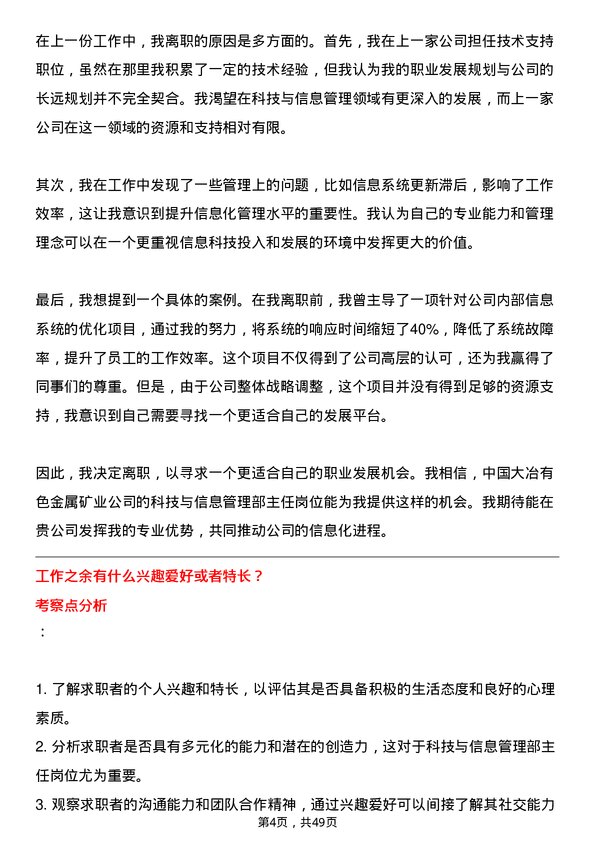 在上一份工作中，我离职的原因是多方面的。首先，我在上一家公司担任技术支持职位，虽然在那里我积累了一定的技术经验，但我认为我的职业发展规划与公司的长远规划并不完全契合。我渴望在科技与信息管理领域有更深入的发展，而上一家公司在这一领域的资源和支持相对有限。

其次，我在工作中发现了一些管理上的问题，比如信息系统更新滞后，影响了工作效率，这让我意识到提升信息化管理水平的重要性。我认为自己的专业能力和管理理念可以在一个更重视信息科技投入和发展的环境中发挥更大的价值。

最后，我想提到一个具体的案例。在我离职前，我曾主导了一项针对公司内部信息系统的优化项目，通过我的努力，将系统的响应时间缩短了40%，降低了系统故障率，提升了员工的工作效率。这个项目不仅得到了公司高层的认可，还为我赢得了同事们的尊重。但是，由于公司整体战略调整，这个项目并没有得到足够的资源支持，我意识到自己需要寻找一个更适合自己的发展平台。

因此，我决定离职，以寻求一个更适合自己的职业发展机会。我相信，中国大冶有色金属矿业公司的科技与信息管理部主任岗位能为我提供这样的机会。我期待能在贵公司发挥我的专业优势，共同推动公司的信息化进程。

工作之余有什么兴趣爱好或者特长？
考察点分析
：

1. 了解求职者的个人兴趣和特长，以评估其是否具备积极的生活态度和良好的心理素质。
2. 分析求职者是否具有多元化的能力和潜在的创造力，这对于科技与信息管理部主任岗位尤为重要。
3. 观察求职者的沟通能力和团队合作精神，通过兴趣爱好可以间接了解其社交能力

第4页，共49页